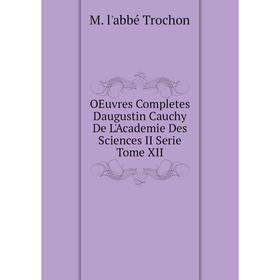 M. l'abbé Trochon

OEuvres Completes Daugustin Cauchy De L'Academie Des Sciences II Serie Tome XII